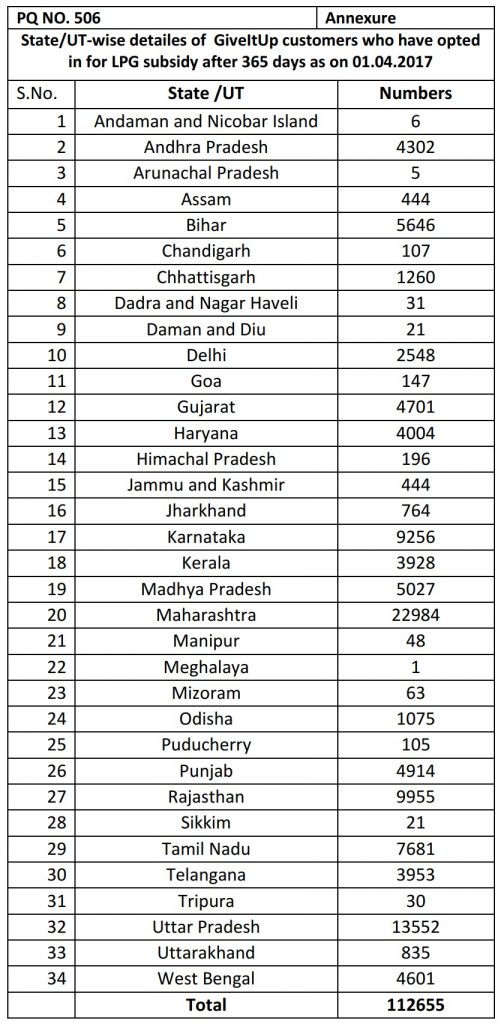 PQ NO. 506

Annexure

State/UT-wise detailes of GiveItUp customers who have opted in for LPG subsidy after 365 days as on 01.04.2017

| S.No. | State /UT | Numbers |
|---|---|---|
| 1 | Andaman and Nicobar Island | 6 |
| 2 | Andhra Pradesh | 4302 |
| 3 | Arunachal Pradesh | 5 |
| 4 | Assam | 444 |
| 5 | Bihar | 5646 |
| 6 | Chandigarh | 107 |
| 7 | Chhattisgarh | 1260 |
| 8 | Dadra and Nagar Haveli | 31 |
| 9 | Daman and Diu | 21 |
| 10 | Delhi | 2548 |
| 11 | Goa | 147 |
| 12 | Gujarat | 4701 |
| 13 | Haryana | 4004 |
| 14 | Himachal Pradesh | 196 |
| 15 | Jammu and Kashmir | 444 |
| 16 | Jharkhand | 764 |
| 17 | Karnataka | 9256 |
| 18 | Kerala | 3928 |
| 19 | Madhya Pradesh | 5027 |
| 20 | Maharashtra | 22984 |
| 21 | Manipur | 48 |
| 22 | Meghalaya | 1 |
| 23 | Mizoram | 63 |
| 24 | Odisha | 1075 |
| 25 | Puducherry | 105 |
| 26 | Punjab | 4914 |
| 27 | Rajasthan | 9955 |
| 28 | Sikkim | 21 |
| 29 | Tamil Nadu | 7681 |
| 30 | Telangana | 3953 |
| 31 | Tripura | 30 |
| 32 | Uttar Pradesh | 13552 |
| 33 | Uttarakhand | 835 |
| 34 | West Bengal | 4601 |
| | Total | 112655 |